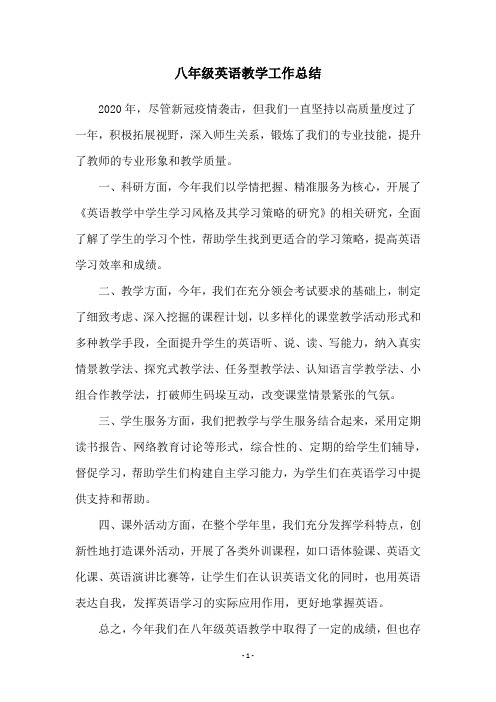 八年级英语教学工作总结

2020年，尽管新冠疫情袭击，但我们一直坚持以高质量度过了一年，积极拓展视野，深入师生关系，锻炼了我们的专业技能，提升了教师的专业形象和教学质量。

一、科研方面，今年我们以学情把握、精准服务为核心，开展了《英语教学中学生学习风格及其学习策略的研究》的相关研究，全面了解了学生的学习个性，帮助学生找到更适合的学习策略，提高英语学习效率和成绩。

二、教学方面，今年，我们在充分领会考试要求的基础上，制定了细致考虑、深入挖掘的课程计划，以多样化的课堂教学活动形式和多种教学手段，全面提升学生的英语听、说、读、写能力，纳入真实情景教学法、探究式教学法、任务型教学法、认知语言学教学法、小组合作教学法，打破师生码垛互动，改变课堂情景紧张的气氛。

三、学生服务方面，我们把教学与学生服务结合起来，采用定期读书报告、网络教育讨论等形式，综合性的、定期的给学生们辅导，督促学习，帮助学生们构建自主学习能力，为学生们在英语学习中提供支持和帮助。

四、课外活动方面，在整个学年里，我们充分发挥学科特点，创新性地打造课外活动，开展了各类外训课程，如口语体验课、英语文化课、英语演讲比赛等，让学生们在认识英语文化的同时，也用英语表达自我，发挥英语学习的实际应用作用，更好地掌握英语。

总之，今年我们在八年级英语教学中取得了一定的成绩，但也存

- 1 -